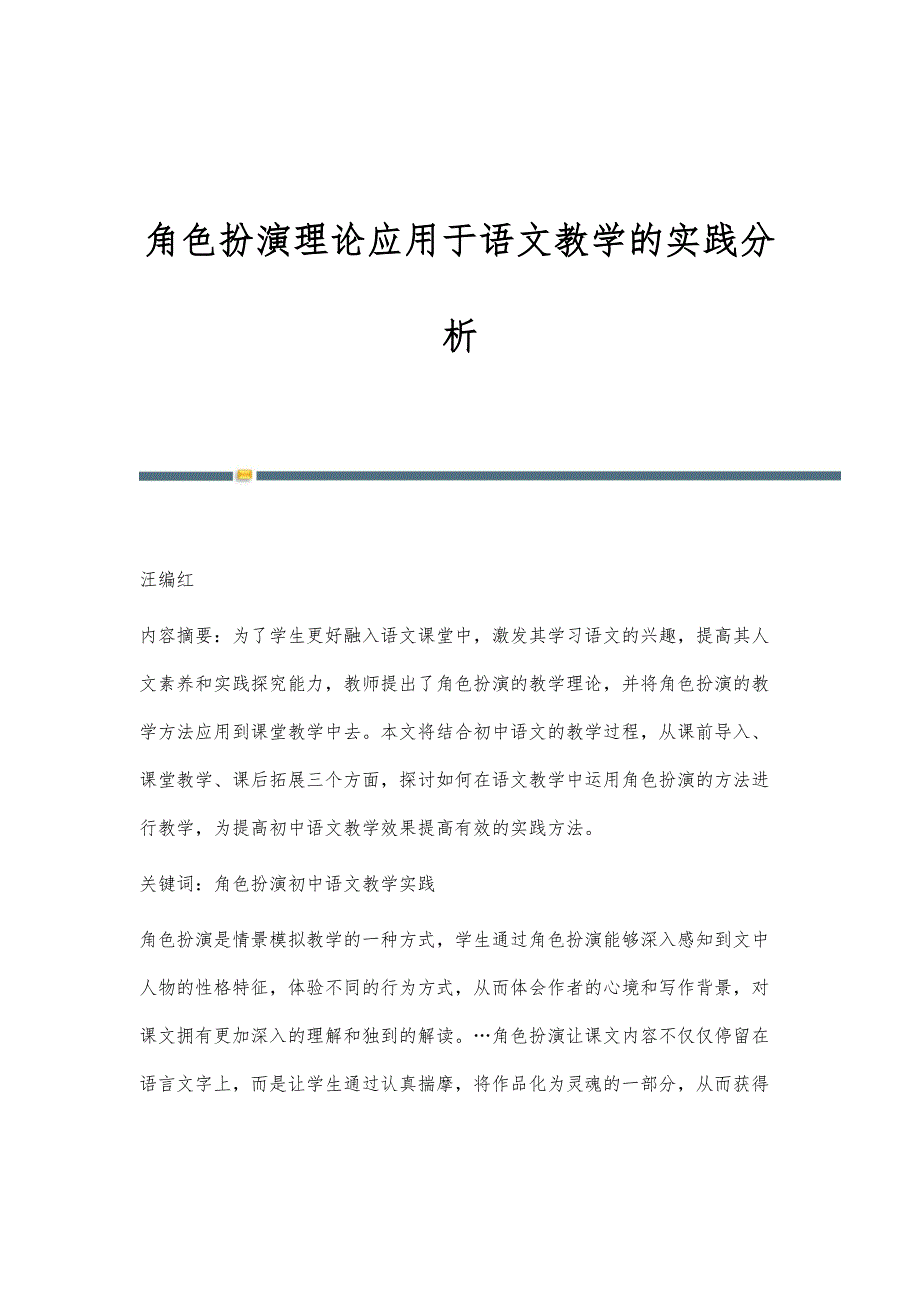 角色扮演理论应用于语文教学的实践分析

汪编红

内容摘要：为了学生更好融入语文课堂中，激发其学习语文的兴趣，提高其人文素养和实践探究能力，教师提出了角色扮演的教学理论，并将角色扮演的教学方法应用到课堂教学中去。本文将结合初中语文的教学过程，从课前导入、课堂教学、课后拓展三个方面，探讨如何在语文教学中运用角色扮演的方法进行教学，为提高初中语文教学效果提高有效的实践方法。

关键词：角色扮演初中语文教学实践

角色扮演是情景模拟教学的一种方式，学生通过角色扮演能够深入感知到文中人物的性格特征，体验不同的行为方式，从而体会作者的心境和写作背景，对课文拥有更加深入的理解和独到的解读。…角色扮演让课文内容不仅仅停留在语言文字上，而是让学生通过认真揣摩，将作品化为灵魂的一部分，从而获得